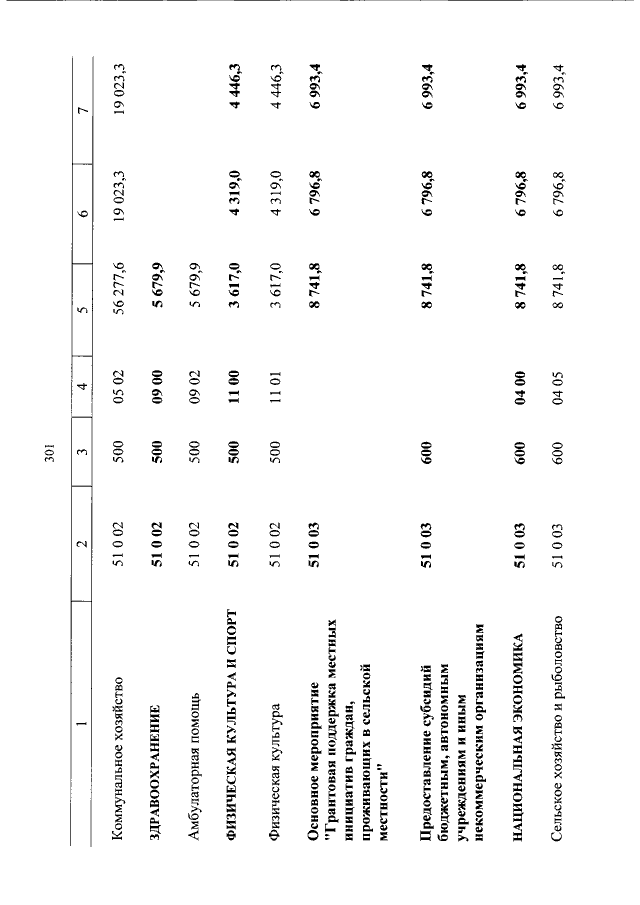 301

| 1 | 2 | 3 | 4 | 5 | 6 | 7 |
|---|---|---|---|---|---|---|
| Коммунальное хозяйство | 51 0 02 | 500 | 05 02 | 56 277,6 | 19 023,3 | 19 023,3 |
| ЗДРАВООХРАНЕНИЕ | 51 0 02 | 500 | 09 00 | 5 679,9 | | |
| Амбулаторная помощь | 51 0 02 | 500 | 09 02 | 5 679,9 | | |
| ФИЗИЧЕСКАЯ КУЛЬТУРА И СПОРТ | 51 0 02 | 500 | 11 00 | 3 617,0 | 4 319,0 | 4 446,3 |
| Физическая культура | 51 0 02 | 500 | 11 01 | 3 617,0 | 4 319,0 | 4 446,3 |
| Основное мероприятие "Грантовая поддержка местных инициатив граждан, проживающих в сельской местности" | 51 0 03 | | | 8 741,8 | 6 796,8 | 6 993,4 |
| Предоставление субсидий бюджетным, автономным учреждениям и иным некоммерческим организациям | 51 0 03 | 600 | | 8 741,8 | 6 796,8 | 6 993,4 |
| НАЦИОНАЛЬНАЯ ЭКОНОМИКА | 51 0 03 | 600 | 04 00 | 8 741,8 | 6 796,8 | 6 993,4 |
| Сельское хозяйство и рыболовство | 51 0 03 | 600 | 04 05 | 8 741,8 | 6 796,8 | 6 993,4 |